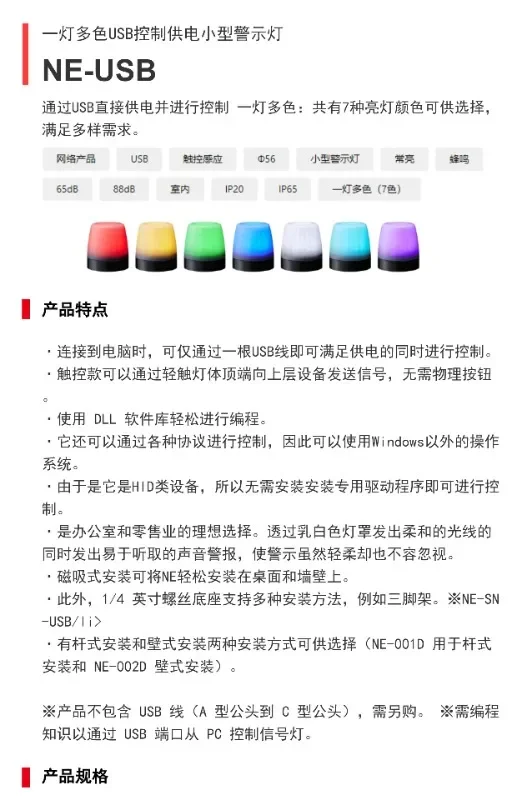 一灯多色USB控制供电小型警示灯

NE-USB

通过USB直接供电并进行控制 一灯多色：共有7种亮灯颜色可供选择，满足多样需求。

网络产品 USB 触控感应 Φ56 小型警示灯 常亮 蜂鸣

65dB 88dB 室内 IP20 IP65 一灯多色（7色）

产品特点

・连接到电脑时，可仅通过一根USB线即可满足供电的同时进行控制。
・触控款可以通过轻触灯体顶端向上层设备发送信号，无需物理按钮。
・使用 DLL 软件库轻松进行编程。
・它还可以通过各种协议进行控制，因此可以使用Windows以外的操作系统。
・由于是它是HID类设备，所以无需安装安装专用驱动程序即可进行控制。
・是办公室和零售业的理想选择。透过乳白色灯罩发出柔和的光线的同时发出易于听取的声音警报，使警示虽然轻柔却也不容忽视。
・磁吸式安装可将NE轻松安装在桌面和墙壁上。
・此外，1/4 英寸螺丝底座支持多种安装方法，例如三脚架。※NE-SN-USB/li>
・有杆式安装和壁式安装两种安装方式可供选择（NE-001D 用于杆式安装和 NE-002D 壁式安装）。

※产品不包含 USB 线（A 型公头到 C 型公头），需另购。 ※需编程知识以通过 USB 端口从 PC 控制信号灯。

产品规格